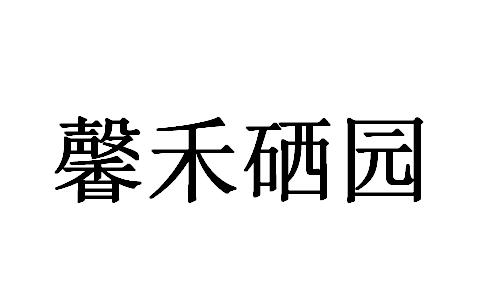 馨禾硒园